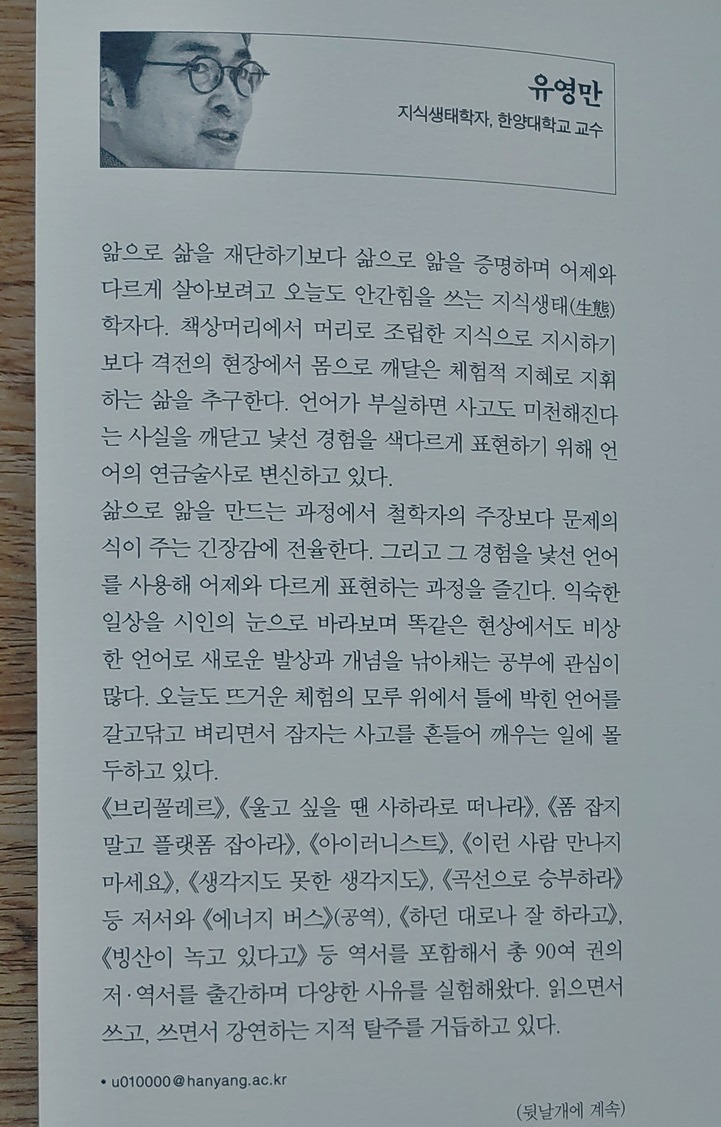 유영만
지식생태학자, 한양대학교 교수

앎으로 삶을 재단하기보다 삶으로 앎을 증명하며 어제와 다르게 살아보려고 오늘도 안간힘을 쓰는 지식생태(生態)학자다. 책상머리에서 머리로 조립한 지식으로 지시하기보다 격전의 현장에서 몸으로 깨달은 체험적 지혜로 지휘하는 삶을 추구한다. 언어가 부실하면 사고도 미천해진다는 사실을 깨닫고 낯선 경험을 색다르게 표현하기 위해 언어의 연금술사로 변신하고 있다.
삶으로 앎을 만드는 과정에서 철학자의 주장보다 문제의식이 주는 긴장감에 전율한다. 그리고 그 경험을 낯선 언어를 사용해 어제와 다르게 표현하는 과정을 즐긴다. 익숙한 일상을 시인의 눈으로 바라보며 똑같은 현상에서도 비상한 언어로 새로운 발상과 개념을 낚아채는 공부에 관심이 많다. 오늘도 뜨거운 체험의 모루 위에서 틀에 박힌 언어를 갈고닦고 벼리면서 잠자는 사고를 흔들어 깨우는 일에 몰두하고 있다.
《브리꼴레르》, 《울고 싶을 땐 사하라로 떠나라》, 《폼 잡지 말고 플랫폼 잡아라》, 《아이러니스트》, 《이런 사람 만나지 마세요》, 《생각지도 못한 생각지도》, 《곡선으로 승부하라》 등 저서와 《에너지 버스》(공역), 《하던 대로나 잘 하라고》, 《빙산이 녹고 있다고》 등 역서를 포함해서 총 90여 권의 저·역서를 출간하며 다양한 사유를 실험해왔다. 읽으면서 쓰고, 쓰면서 강연하는 지적 탈주를 거듭하고 있다.

• u010000@hanyang.ac.kr

(뒷날개에 계속)